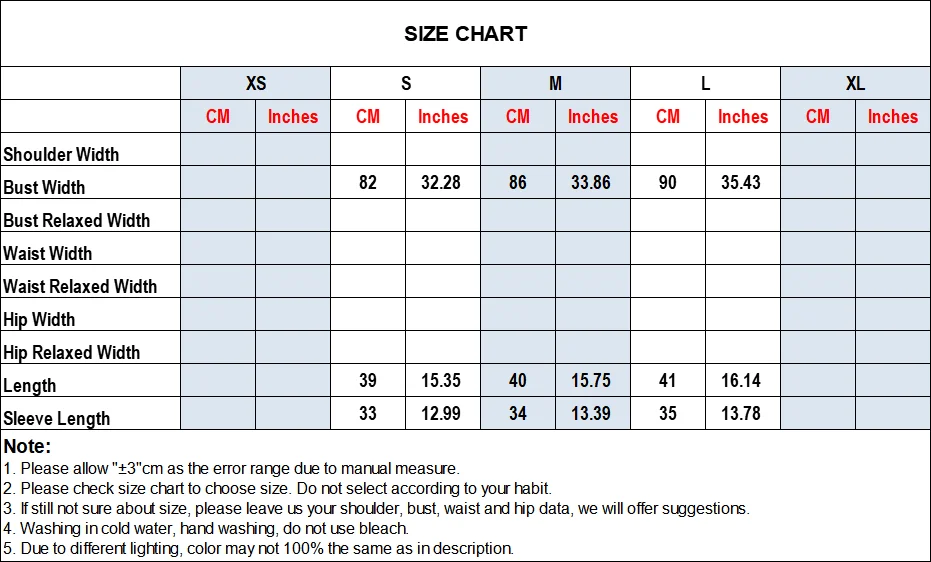 SIZE CHART

| | XS | | S | | M | | L | | XL | |
|---|---|---|---|---|---|---|---|---|---|---|
| | CM | Inches | CM | Inches | CM | Inches | CM | Inches | CM | Inches |
| Shoulder Width | | | | | | | | | | |
| Bust Width | | | 82 | 32.28 | 86 | 33.86 | 90 | 35.43 | | |
| Bust Relaxed Width | | | | | | | | | | |
| Waist Width | | | | | | | | | | |
| Waist Relaxed Width | | | | | | | | | | |
| Hip Width | | | | | | | | | | |
| Hip Relaxed Width | | | | | | | | | | |
| Length | | | 39 | 15.35 | 40 | 15.75 | 41 | 16.14 | | |
| Sleeve Length | | | 33 | 12.99 | 34 | 13.39 | 35 | 13.78 | | |

Note:
1. Please allow "±3"cm as the error range due to manual measure.
2. Please check size chart to choose size. Do not select according to your habit.
3. If still not sure about size, please leave us your shoulder, bust, waist and hip data, we will offer suggestions.
4. Washing in cold water, hand washing, do not use bleach.
5. Due to different lighting, color may not 100% the same as in description.